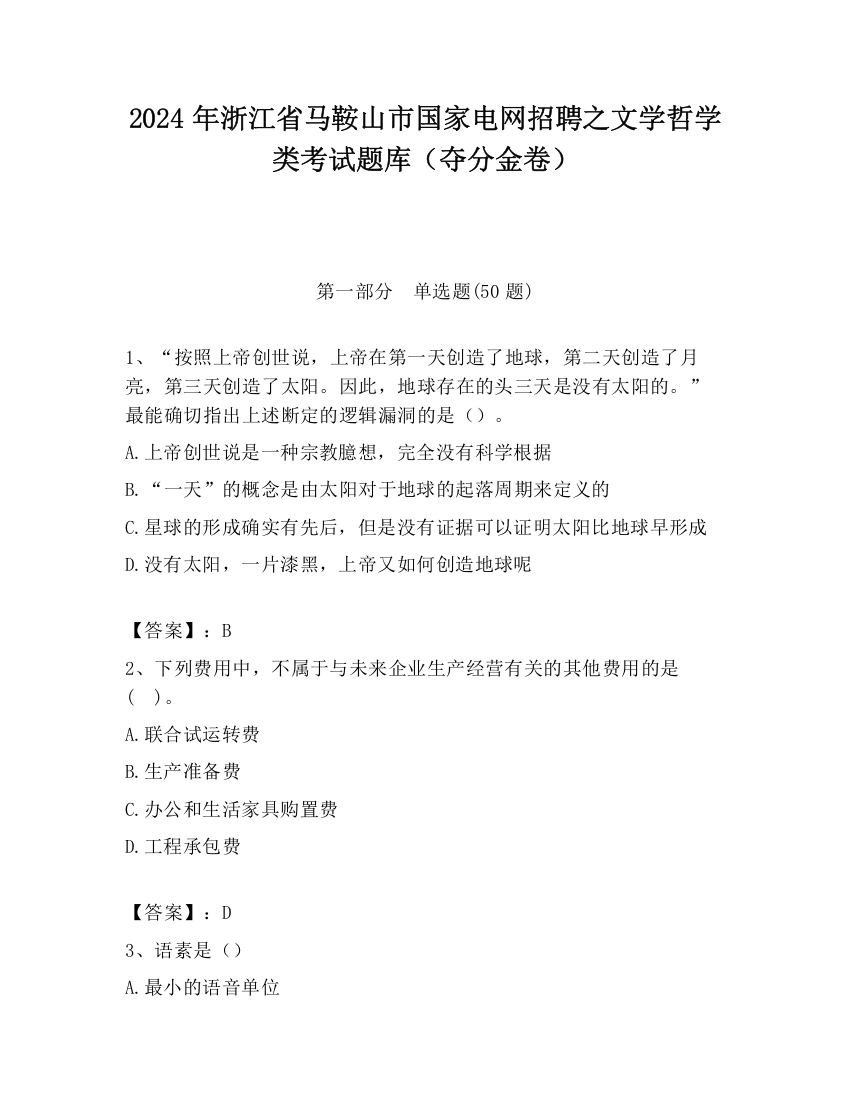 2024 年浙江省马鞍山市国家电网招聘之文学哲学类考试题库（夺分金卷）

第一部分　单选题(50 题)

1、“按照上帝创世说，上帝在第一天创造了地球，第二天创造了月亮，第三天创造了太阳。因此，地球存在的头三天是没有太阳的。”最能确切指出上述断定的逻辑漏洞的是（）。

A.上帝创世说是一种宗教臆想，完全没有科学根据

B.“一天”的概念是由太阳对于地球的起落周期来定义的

C.星球的形成确实有先后，但是没有证据可以证明太阳比地球早形成

D.没有太阳，一片漆黑，上帝又如何创造地球呢

【答案】：B

2、下列费用中，不属于与未来企业生产经营有关的其他费用的是（　）。

A.联合试运转费

B.生产准备费

C.办公和生活家具购置费

D.工程承包费

【答案】：D

3、语素是（）

A.最小的语音单位